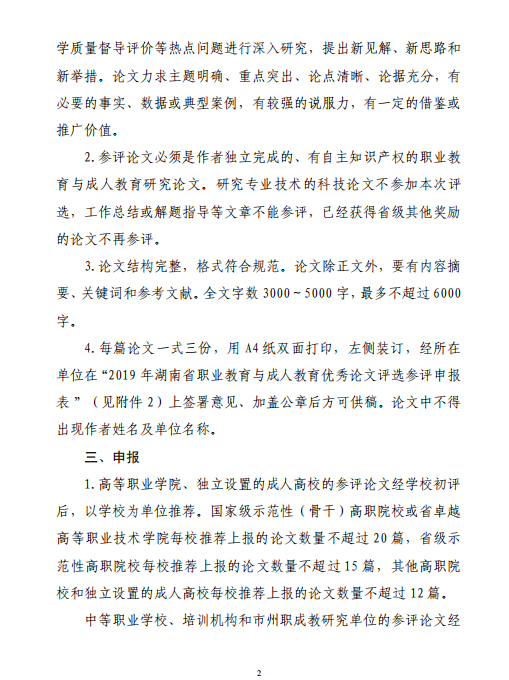 学质量督导评价等热点问题进行深入研究，提出新见解、新思路和新举措。论文力求主题明确、重点突出、论点清晰、论据充分，有必要的事实、数据或典型案例，有较强的说服力，有一定的借鉴或推广价值。

2. 参评论文必须是作者独立完成的、有自主知识产权的职业教育与成人教育研究论文。研究专业技术的科技论文不参加本次评选，工作总结或解题指导等文章不能参评，已经获得省级其他奖励的论文不再参评。

3. 论文结构完整，格式符合规范。论文除正文外，要有内容摘要、关键词和参考文献。全文字数 3000～5000 字，最多不超过 6000 字。

4. 每篇论文一式三份，用 A4 纸双面打印，左侧装订，经所在单位在“2019 年湖南省职业教育与成人教育优秀论文评选参评申报表”（见附件 2）上签署意见、加盖公章后方可供稿。论文中不得出现作者姓名及单位名称。

三、申报

1. 高等职业学院、独立设置的成人高校的参评论文经学校初评后，以学校为单位推荐。国家级示范性（骨干）高职院校或省卓越高等职业技术学院每校推荐上报的论文数量不超过 20 篇，省级示范性高职院校每校推荐上报的论文数量不超过 15 篇，其他高职院校和独立设置的成人高校每校推荐上报的论文数量不超过 12 篇。

中等职业学校、培训机构和市州职成教研究单位的参评论文经

2